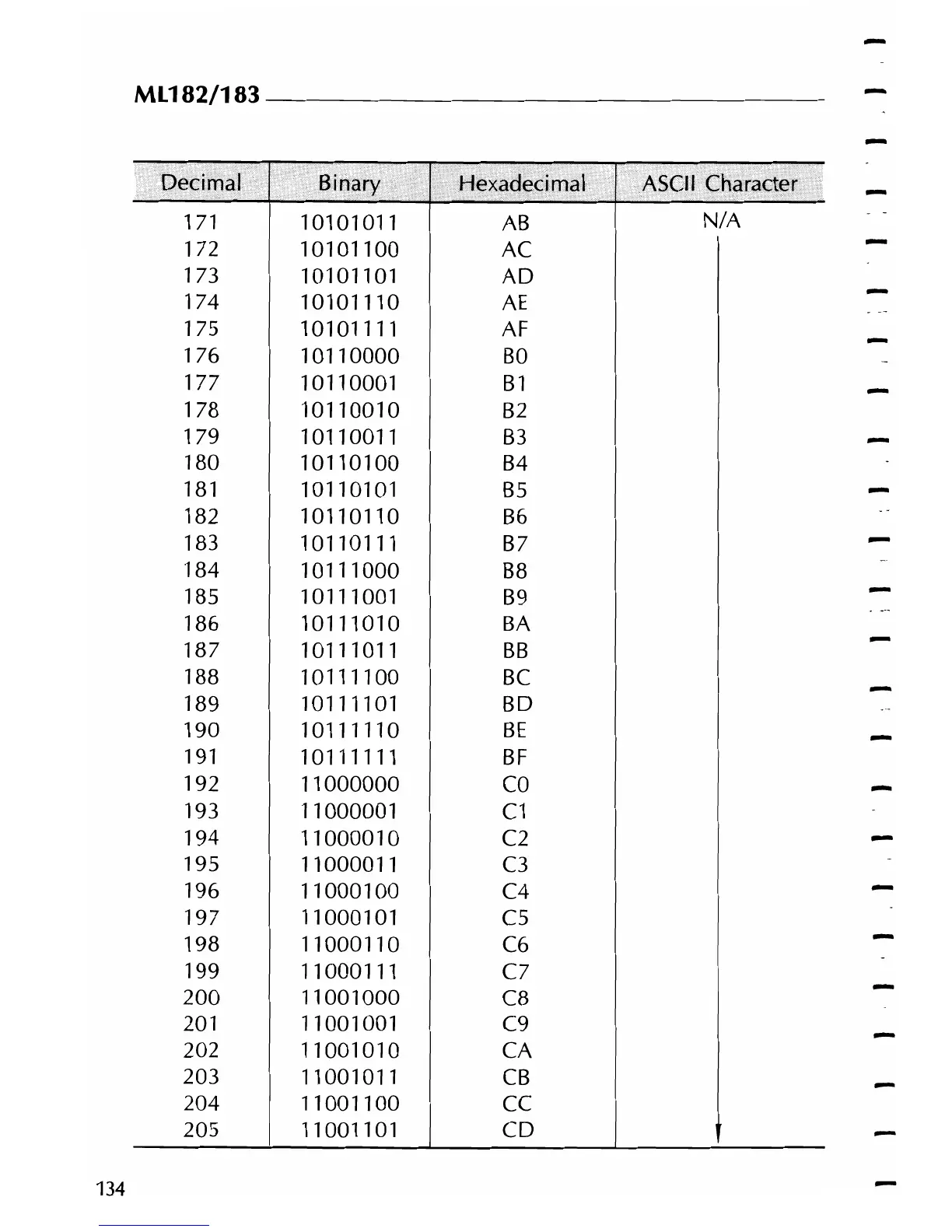 ML182/183

| Decimal | Binary | Hexadecimal | ASCII Character |
|---|---|---|---|
| 171 | 10101011 | AB | N/A |
| 172 | 10101100 | AC | |
| 173 | 10101101 | AD | |
| 174 | 10101110 | AE | |
| 175 | 10101111 | AF | |
| 176 | 10110000 | B0 | |
| 177 | 10110001 | B1 | |
| 178 | 10110010 | B2 | |
| 179 | 10110011 | B3 | |
| 180 | 10110100 | B4 | |
| 181 | 10110101 | B5 | |
| 182 | 10110110 | B6 | |
| 183 | 10110111 | B7 | |
| 184 | 10111000 | B8 | |
| 185 | 10111001 | B9 | |
| 186 | 10111010 | BA | |
| 187 | 10111011 | BB | |
| 188 | 10111100 | BC | |
| 189 | 10111101 | BD | |
| 190 | 10111110 | BE | |
| 191 | 10111111 | BF | |
| 192 | 11000000 | C0 | |
| 193 | 11000001 | C1 | |
| 194 | 11000010 | C2 | |
| 195 | 11000011 | C3 | |
| 196 | 11000100 | C4 | |
| 197 | 11000101 | C5 | |
| 198 | 11000110 | C6 | |
| 199 | 11000111 | C7 | |
| 200 | 11001000 | C8 | |
| 201 | 11001001 | C9 | |
| 202 | 11001010 | CA | |
| 203 | 11001011 | CB | |
| 204 | 11001100 | CC | |
| 205 | 11001101 | CD | |

134